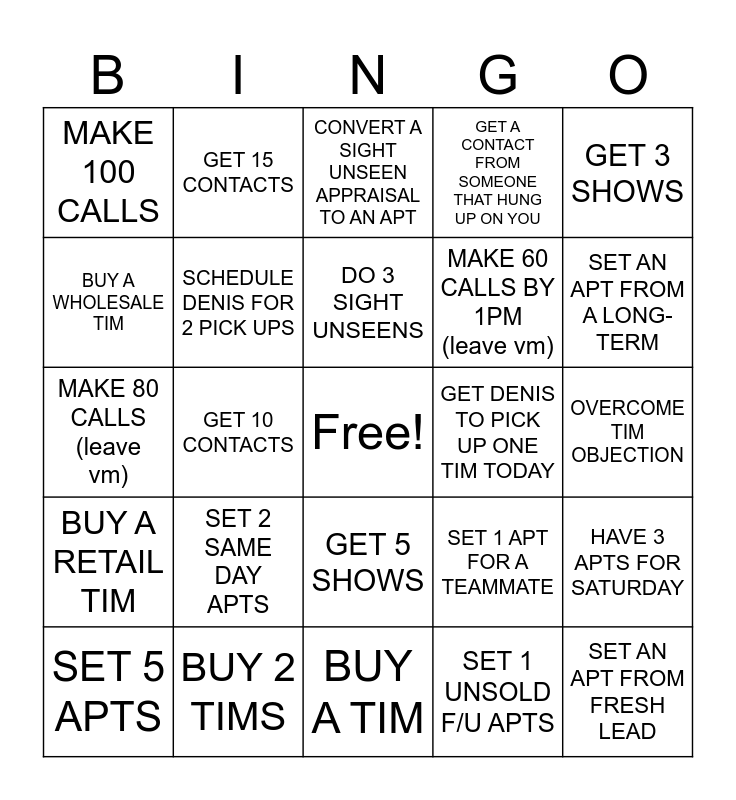 | B | I | N | G | O |
|---|---|---|---|---|
| MAKE 100 CALLS | GET 15 CONTACTS | CONVERT A SIGHT UNSEEN APPRAISAL TO AN APT | GET A CONTACT FROM SOMEONE THAT HUNG UP ON YOU | GET 3 SHOWS |
| BUY A WHOLESALE TIM | SCHEDULE DENIS FOR 2 PICK UPS | DO 3 SIGHT UNSEENS | MAKE 60 CALLS BY 1PM (leave vm) | SET AN APT FROM A LONG-TERM |
| MAKE 80 CALLS (leave vm) | GET 10 CONTACTS | Free! | GET DENIS TO PICK UP ONE TIM TODAY | OVERCOME TIM OBJECTION |
| BUY A RETAIL TIM | SET 2 SAME DAY APTS | GET 5 SHOWS | SET 1 APT FOR A TEAMMATE | HAVE 3 APTS FOR SATURDAY |
| SET 5 APTS | BUY 2 TIMS | BUY A TIM | SET 1 UNSOLD F/U APTS | SET AN APT FROM FRESH LEAD |